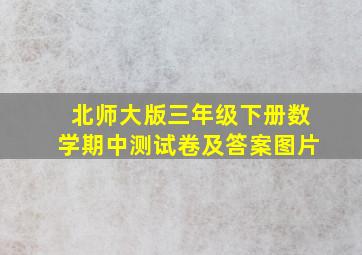 北师大版三年级下册数学期中测试卷及答案图片